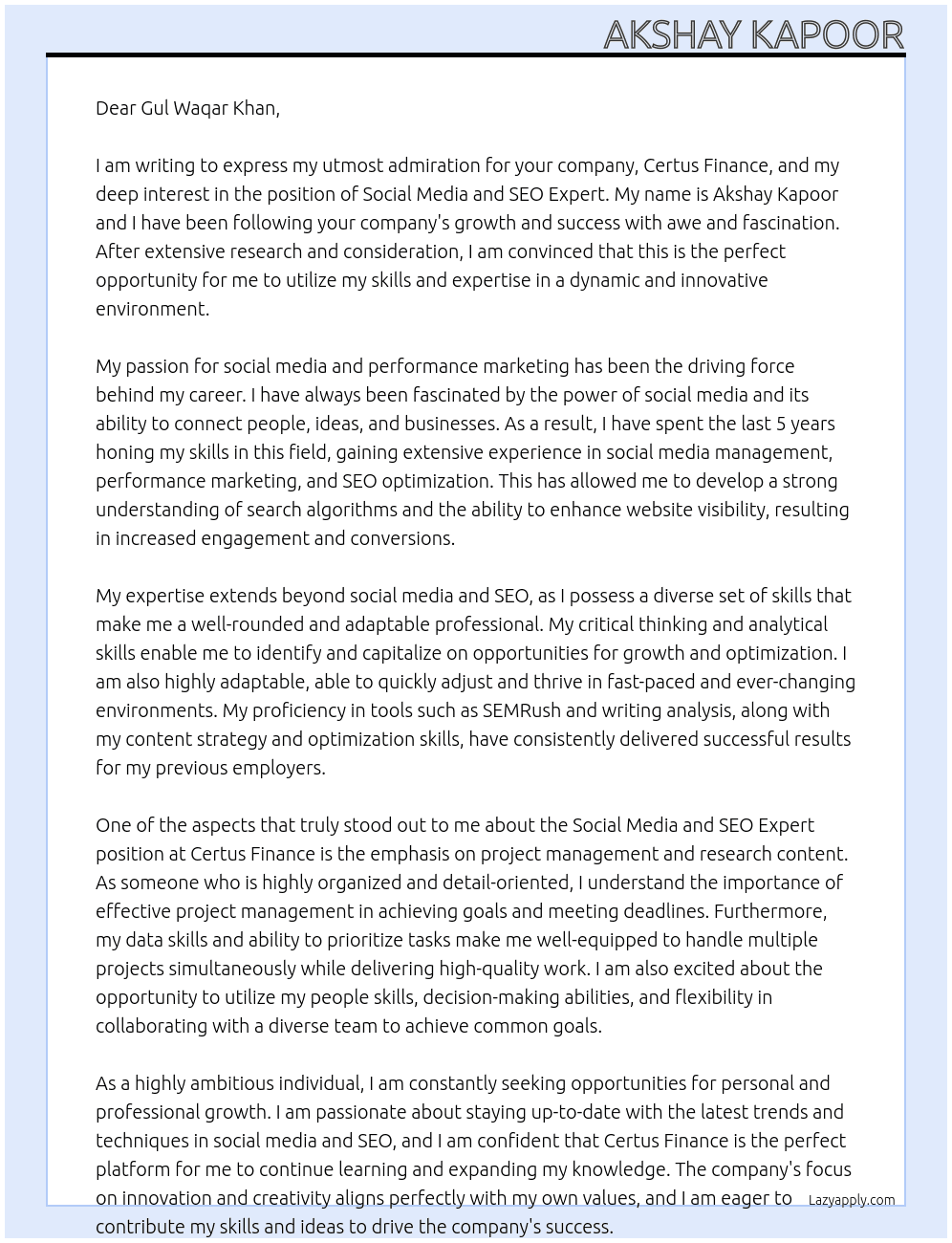 AKSHAY KAPOOR

Dear Gul Waqar Khan,

I am writing to express my utmost admiration for your company, Certus Finance, and my deep interest in the position of Social Media and SEO Expert. My name is Akshay Kapoor and I have been following your company's growth and success with awe and fascination. After extensive research and consideration, I am convinced that this is the perfect opportunity for me to utilize my skills and expertise in a dynamic and innovative environment.

My passion for social media and performance marketing has been the driving force behind my career. I have always been fascinated by the power of social media and its ability to connect people, ideas, and businesses. As a result, I have spent the last 5 years honing my skills in this field, gaining extensive experience in social media management, performance marketing, and SEO optimization. This has allowed me to develop a strong understanding of search algorithms and the ability to enhance website visibility, resulting in increased engagement and conversions.

My expertise extends beyond social media and SEO, as I possess a diverse set of skills that make me a well-rounded and adaptable professional. My critical thinking and analytical skills enable me to identify and capitalize on opportunities for growth and optimization. I am also highly adaptable, able to quickly adjust and thrive in fast-paced and ever-changing environments. My proficiency in tools such as SEMRush and writing analysis, along with my content strategy and optimization skills, have consistently delivered successful results for my previous employers.

One of the aspects that truly stood out to me about the Social Media and SEO Expert position at Certus Finance is the emphasis on project management and research content. As someone who is highly organized and detail-oriented, I understand the importance of effective project management in achieving goals and meeting deadlines. Furthermore, my data skills and ability to prioritize tasks make me well-equipped to handle multiple projects simultaneously while delivering high-quality work. I am also excited about the opportunity to utilize my people skills, decision-making abilities, and flexibility in collaborating with a diverse team to achieve common goals.

As a highly ambitious individual, I am constantly seeking opportunities for personal and professional growth. I am passionate about staying up-to-date with the latest trends and techniques in social media and SEO, and I am confident that Certus Finance is the perfect platform for me to continue learning and expanding my knowledge. The company's focus on innovation and creativity aligns perfectly with my own values, and I am eager to contribute my skills and ideas to drive the company's success.

Lazyapply.com